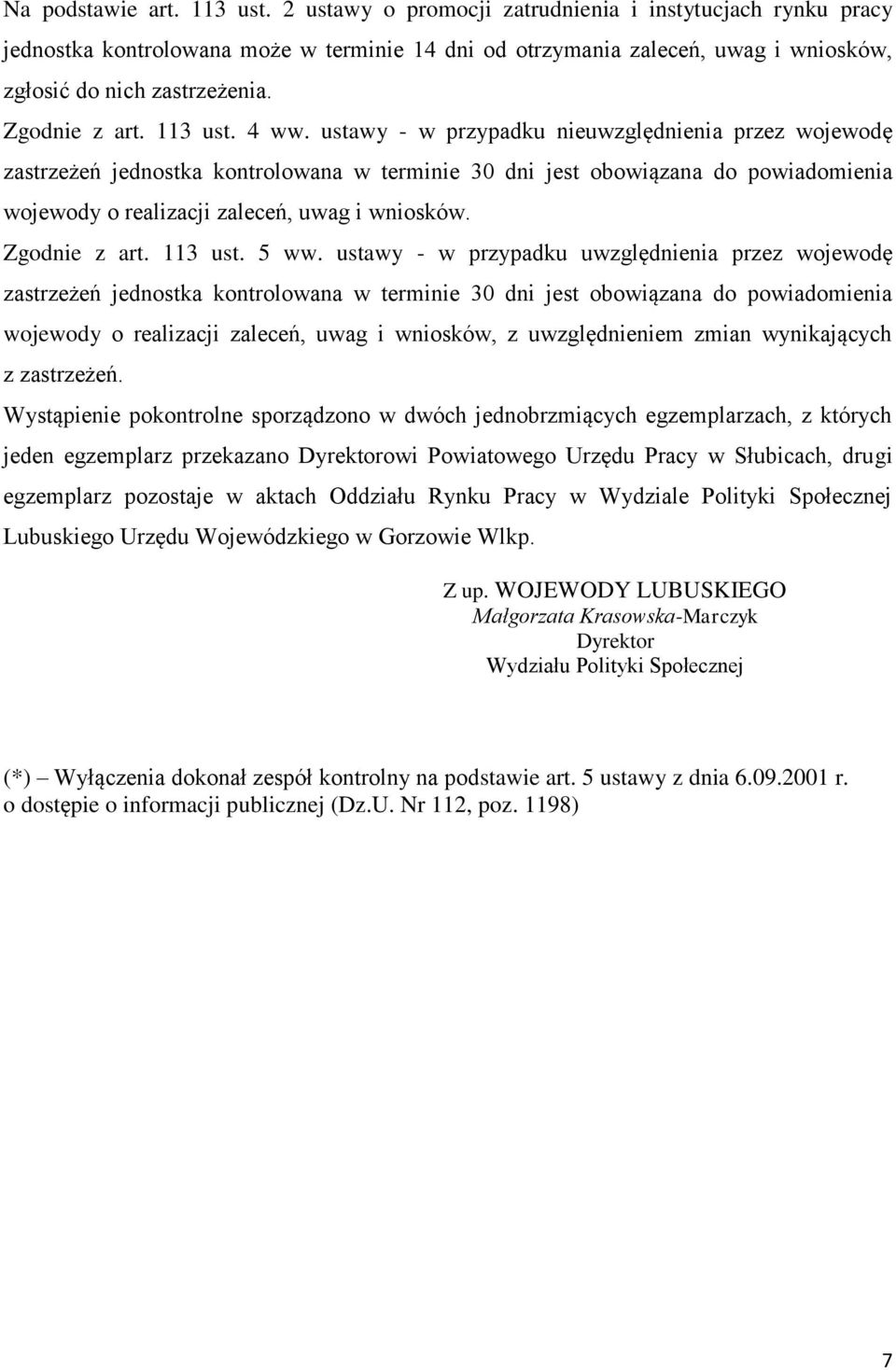 Na podstawie art. 113 ust. 2 ustawy o promocji zatrudnienia i instytucjach rynku pracy jednostka kontrolowana może w terminie 14 dni od otrzymania zaleceń, uwag i wniosków, zgłosić do nich zastrzeżenia.

Zgodnie z art. 113 ust. 4 ww. ustawy - w przypadku nieuwzględnienia przez wojewodę zastrzeżeń jednostka kontrolowana w terminie 30 dni jest obowiązana do powiadomienia wojewody o realizacji zaleceń, uwag i wniosków.

Zgodnie z art. 113 ust. 5 ww. ustawy - w przypadku uwzględnienia przez wojewodę zastrzeżeń jednostka kontrolowana w terminie 30 dni jest obowiązana do powiadomienia wojewody o realizacji zaleceń, uwag i wniosków, z uwzględnieniem zmian wynikających z zastrzeżeń.

Wystąpienie pokontrolne sporządzono w dwóch jednobrzmiących egzemplarzach, z których jeden egzemplarz przekazano Dyrektorowi Powiatowego Urzędu Pracy w Słubicach, drugi egzemplarz pozostaje w aktach Oddziału Rynku Pracy w Wydziale Polityki Społecznej Lubuskiego Urzędu Wojewódzkiego w Gorzowie Wlkp.

Z up. WOJEWODY LUBUSKIEGO
Małgorzata Krasowska-Marczyk
Dyrektor
Wydziału Polityki Społecznej

(*) – Wyłączenia dokonał zespół kontrolny na podstawie art. 5 ustawy z dnia 6.09.2001 r. o dostępie o informacji publicznej (Dz.U. Nr 112, poz. 1198)

7